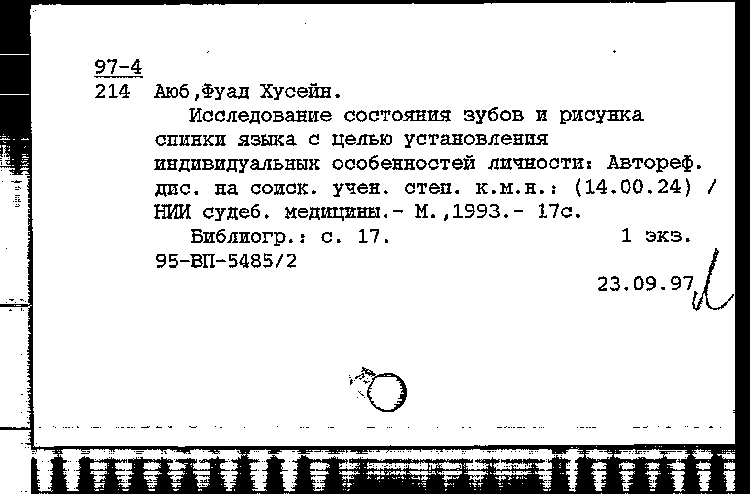 97-4
214 Аюб,Фуад Хусейн.

Исследование состояния зубов и рисунка спинки языка с целью установления индивидуальных особенностей личности: Автореф. дис. на соиск. учен. степ. к.м.н.: (14.00.24) / НИИ судеб. медицины.- М.,1993.- 17с.

Библиогр.: с. 17. 1 экз.
95-ВП-5485/2

23.09.97